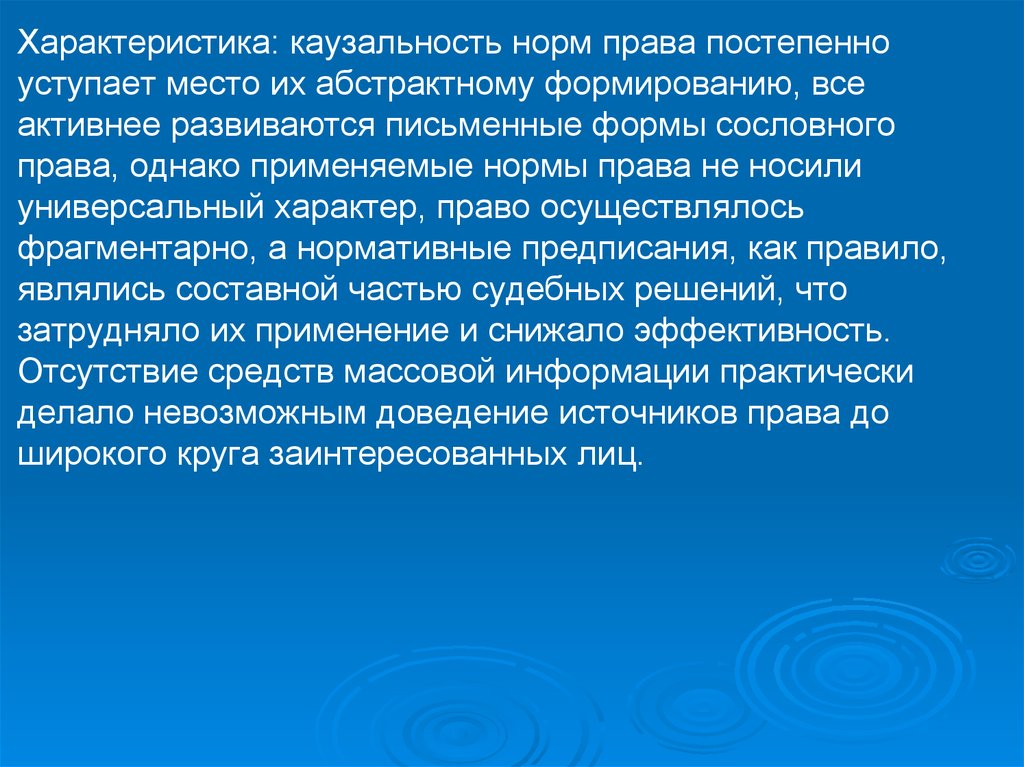 Характеристика: каузальность норм права постепенно уступает место их абстрактному формированию, все активнее развиваются письменные формы сословного права, однако применяемые нормы права не носили универсальный характер, право осуществлялось фрагментарно, а нормативные предписания, как правило, являлись составной частью судебных решений, что затрудняло их применение и снижало эффективность. Отсутствие средств массовой информации практически делало невозможным доведение источников права до широкого круга заинтересованных лиц.